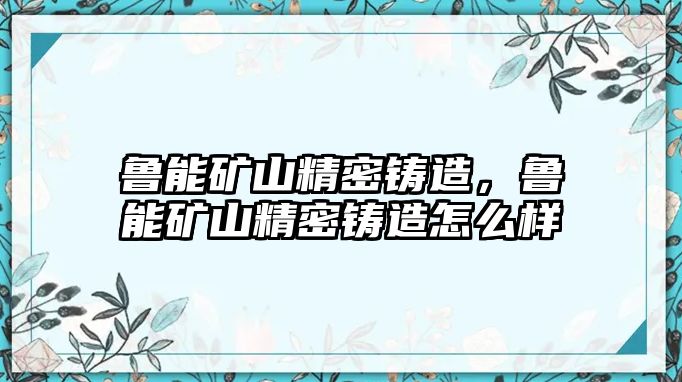 鲁能矿山精密铸造，鲁能矿山精密铸造怎么样